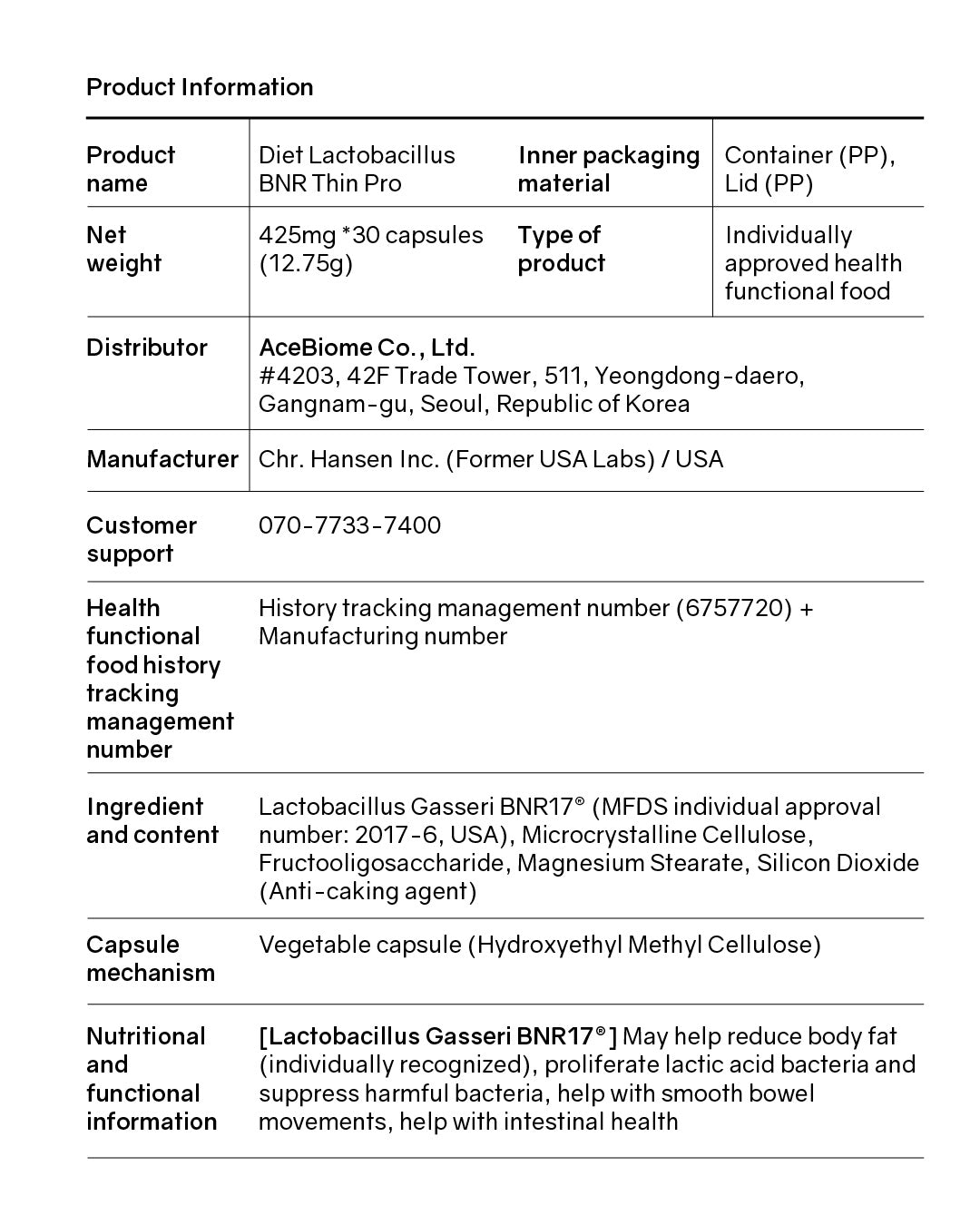 Product Information

| Product name | Diet Lactobacillus BNR Thin Pro | Inner packaging material | Container (PP), Lid (PP) |
|---|---|---|---|
| Net weight | 425mg *30 capsules (12.75g) | Type of product | Individually approved health functional food |
| Distributor | AceBiome Co., Ltd. #4203, 42F Trade Tower, 511, Yeongdong-daero, Gangnam-gu, Seoul, Republic of Korea | | |
| Manufacturer | Chr. Hansen Inc. (Former USA Labs) / USA | | |
| Customer support | 070-7733-7400 | | |
| Health functional food history tracking management number | History tracking management number (6757720) + Manufacturing number | | |
| Ingredient and content | Lactobacillus Gasseri BNR17® (MFDS individual approval number: 2017-6, USA), Microcrystalline Cellulose, Fructooligosaccharide, Magnesium Stearate, Silicon Dioxide (Anti-caking agent) | | |
| Capsule mechanism | Vegetable capsule (Hydroxyethyl Methyl Cellulose) | | |
| Nutritional and functional information | [Lactobacillus Gasseri BNR17®] May help reduce body fat (individually recognized), proliferate lactic acid bacteria and suppress harmful bacteria, help with smooth bowel movements, help with intestinal health | | |